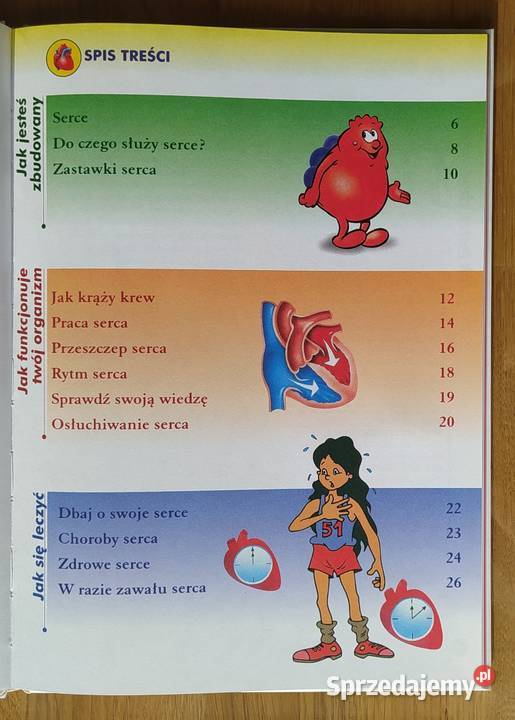 SPIS TREŚCI

Jak jesteś zbudowany

Serce 6
Do czego służy serce? 8
Zastawki serca 10

Jak funkcjonuje twój organizm

Jak krąży krew 12
Praca serca 14
Przeszczep serca 16
Rytm serca 18
Sprawdź swoją wiedzę 19
Osłuchiwanie serca 20

Jak się leczyć

Dbaj o swoje serce 22
Choroby serca 23
Zdrowe serce 24
W razie zawału serca 26

51

Sprzedajemy.pl